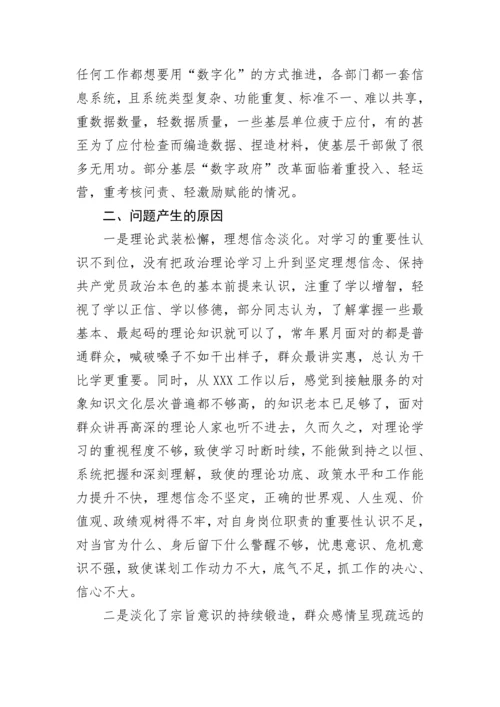 任何工作都想要用“数字化”的方式推进，各部门都一套信息系统，且系统类型复杂、功能重复、标准不一、难以共享，重数据数量，轻数据质量，一些基层单位疲于应付，有的甚至为了应付检查而编造数据、捏造材料，使基层干部做了很多无用功。部分基层“数字政府”改革面临着重投入、轻运营，重考核问责、轻激励赋能的情况。

二、问题产生的原因

一是理论武装松懈，理想信念淡化。对学习的重要性认识不到位，没有把政治理论学习上升到坚定理想信念、保持共产党员政治本色的基本前提来认识，注重了学以增智，轻视了学以正信、学以修德，部分同志认为，了解掌握一些最基本、最起码的理论知识就可以了，常年累月面对的都是普通群众，喊破嗓子不如干出样子，群众最讲实惠，总认为干比学更重要。同时，从XXX工作以后，感觉到接触服务的对象知识文化层次普遍都不够高，的知识老本已足够了，面对群众讲再高深的理论人家也听不进去，久而久之，对理论学习的重视程度不够，致使学习时断时续，不能做到持之以恒、系统把握和深刻理解，致使的理论功底、政策水平和工作能力提升不快，理想信念不坚定，正确的世界观、人生观、价值观、政绩观树得不牢，对自身岗位职责的重要性认识不足，对当官为什么、身后留下什么警醒不够，忧患意识、危机意识不强，致使谋划工作动力不大，底气不足，抓工作的决心、信心不大。

二是淡化了宗旨意识的持续锻造，群众感情呈现疏远的